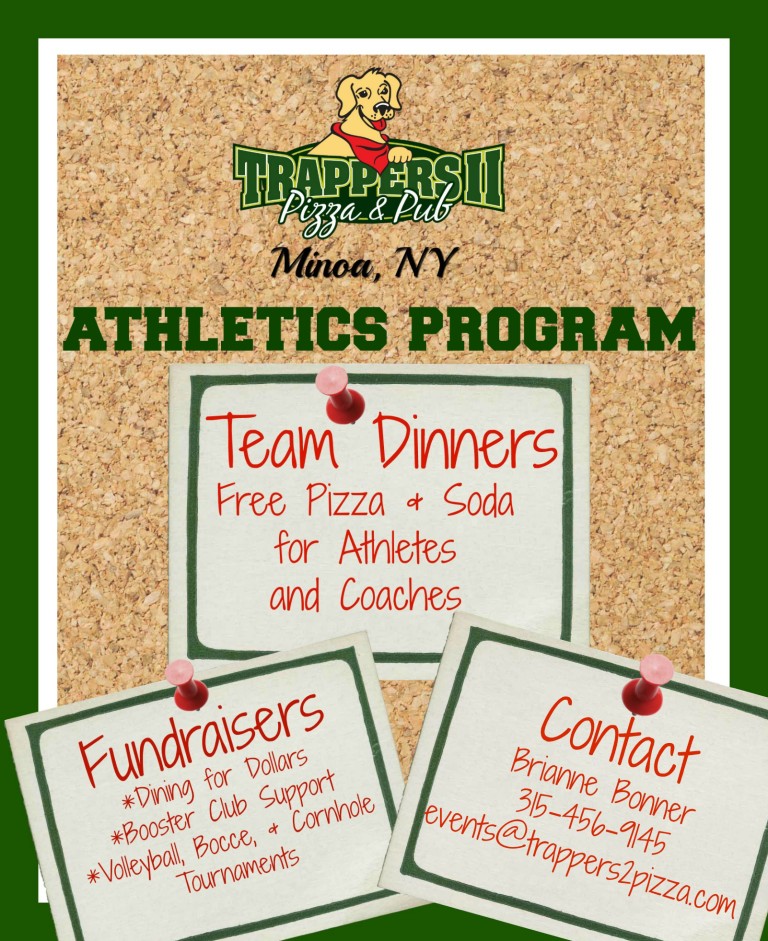 TRAPPERS II
Pizza & Pub

Minoa, NY

ATHLETICS PROGRAM

Team Dinners
Free Pizza & Soda for Athletes and Coaches

Fundraisers
*Dining for Dollars
*Booster Club Support
*Volleyball, Bocce, & Cornhole Tournaments

Contact
Brianne Bonner
315-456-9145
events@trappers2pizza.com